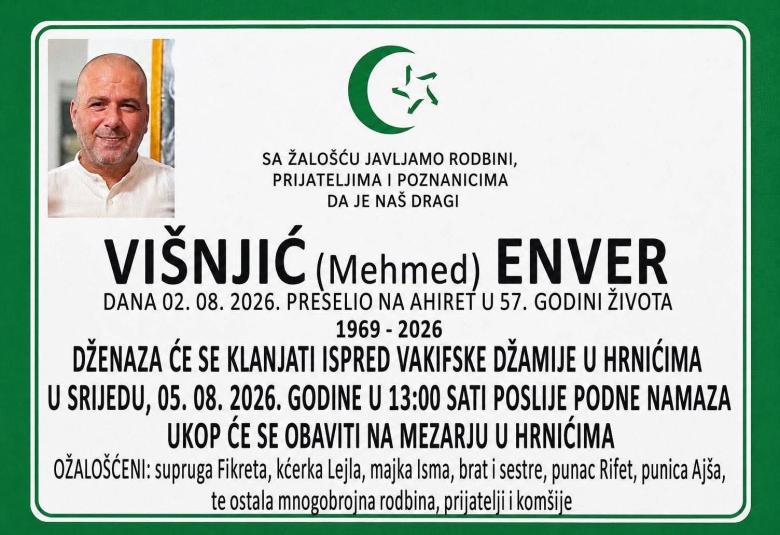 SA ŽALOŠĆU JAVLJAMO RODBINI, PRIJATELJIMA I POZNANICIMA DA JE NAŠ DRAGI

VIŠNJIĆ (Mehmed) ENVER

DANA 02. 08. 2026. PRESELIO NA AHIRET U 57. GODINI ŽIVOTA

1969 - 2026

DŽENAZA ĆE SE KLANJATI ISPRED VAKIFSKE DŽAMIJE U HRNIĆIMA U SRIJEDU, 05. 08. 2026. GODINE U 13:00 SATI POSLIJE PODNE NAMAZA

UKOP ĆE SE OBAVITI NA MEZARJU U HRNIĆIMA

OŽALOŠĆENI: supruga Fikreta, kćerka Lejla, majka Isma, brat i sestre, punac Rifet, punica Ajša, te ostala mnogobrojna rodbina, prijatelji i komšije